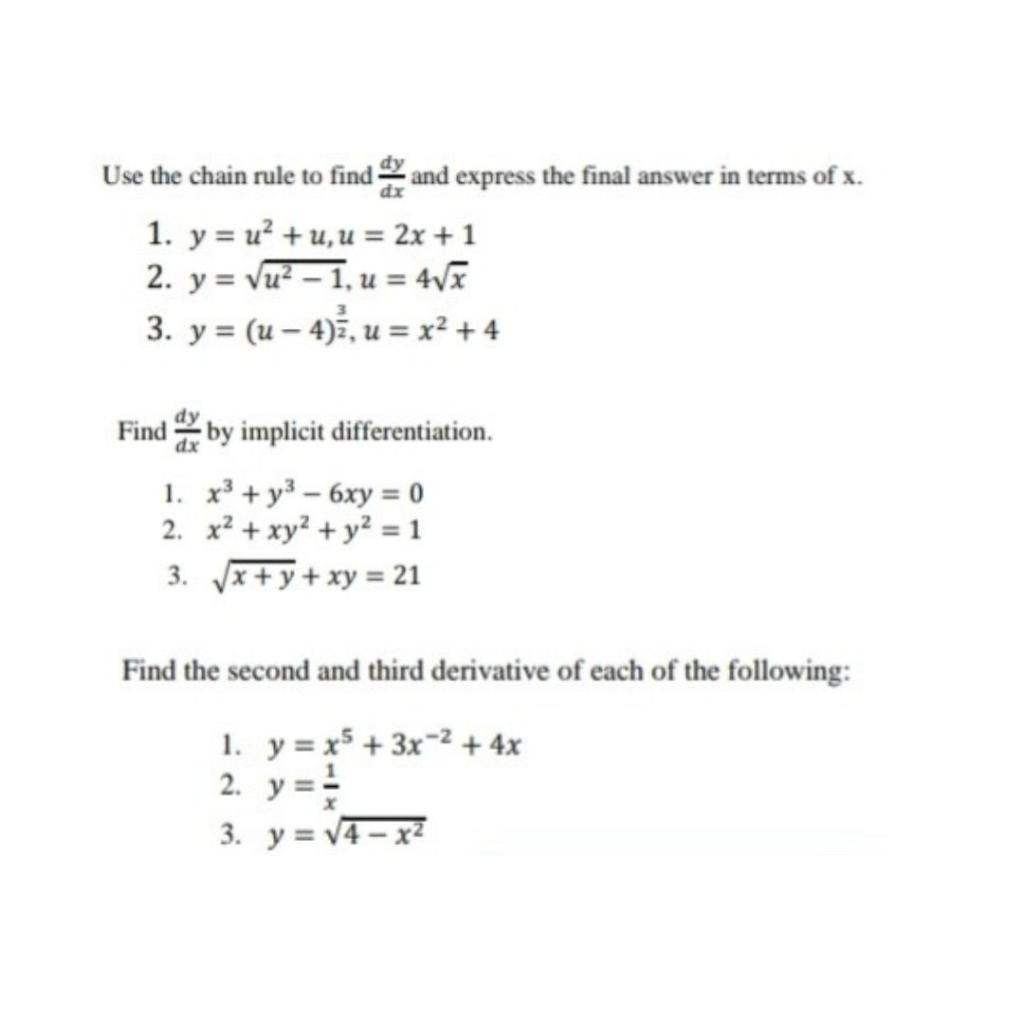 Use the chain rule to find $\frac{dy}{dx}$ and express the final answer in terms of x.

1. $y = u^2 + u, u = 2x + 1$
2. $y = \sqrt{u^2 - 1}, u = 4\sqrt{x}$
3. $y = (u - 4)^{\frac{3}{2}}, u = x^2 + 4$

Find $\frac{dy}{dx}$ by implicit differentiation.

1. $x^3 + y^3 - 6xy = 0$
2. $x^2 + xy^2 + y^2 = 1$
3. $\sqrt{x + y} + xy = 21$

Find the second and third derivative of each of the following:

1. $y = x^5 + 3x^{-2} + 4x$
2. $y = \frac{1}{x}$
3. $y = \sqrt{4 - x^2}$